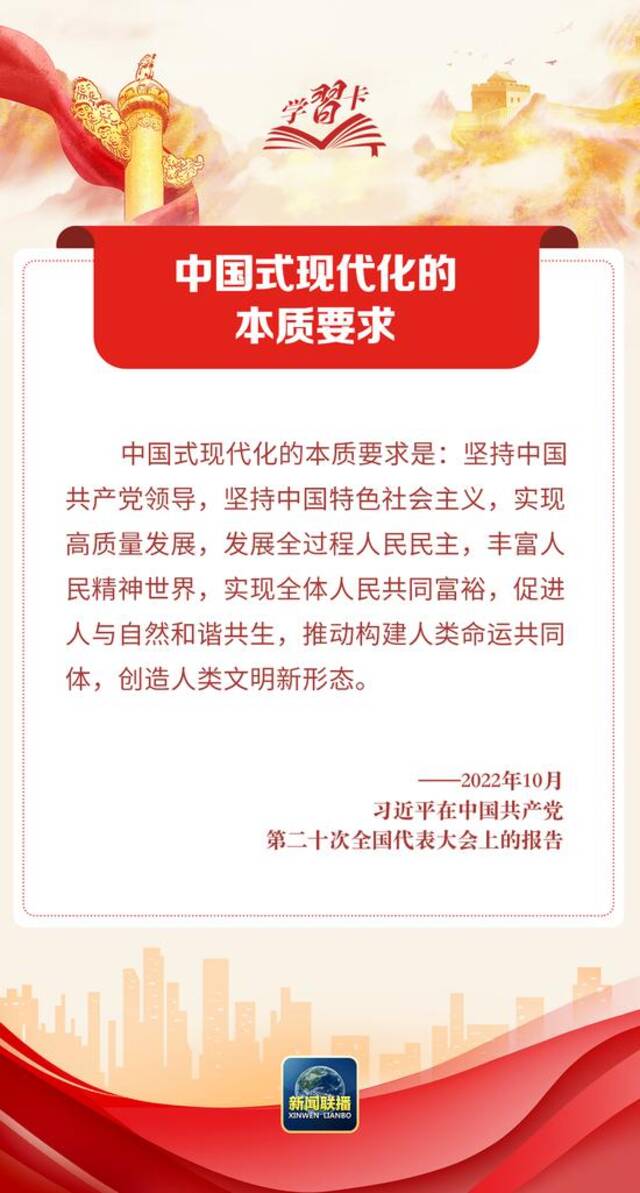 学习卡

中国式现代化的本质要求

中国式现代化的本质要求是：坚持中国共产党领导，坚持中国特色社会主义，实现高质量发展，发展全过程人民民主，丰富人民精神世界，实现全体人民共同富裕，促进人与自然和谐共生，推动构建人类命运共同体，创造人类文明新形态。

——2022年10月
习近平在中国共产党
第二十次全国代表大会上的报告

新闻联播
XINWEN LIANBO